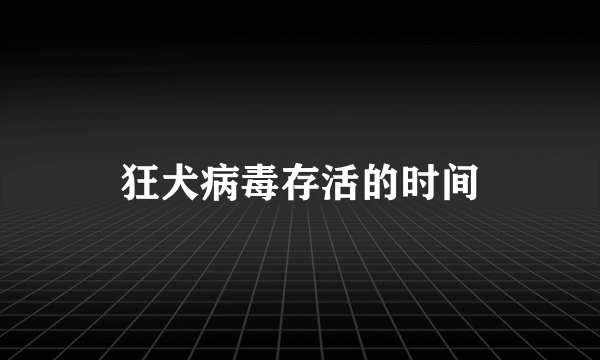 狂犬病毒存活的时间